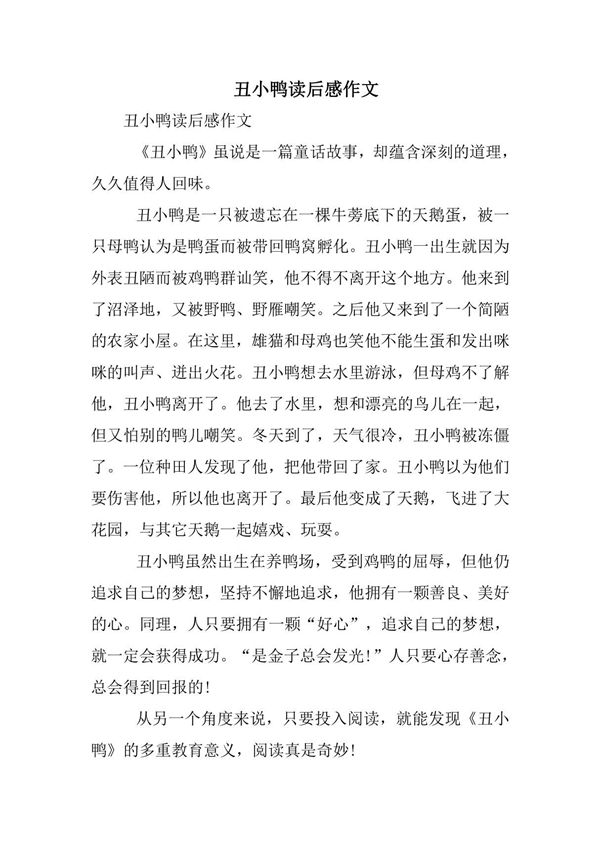 丑小鸭读后感作文

丑小鸭读后感作文

《丑小鸭》虽说是一篇童话故事，却蕴含深刻的道理，久久值得人回味。

丑小鸭是一只被遗忘在一棵牛蒡底下的天鹅蛋，被一只母鸭认为是鸭蛋而被带回鸭窝孵化。丑小鸭一出生就因为外表丑陋而被鸡鸭群讪笑，他不得不离开这个地方。他来到了沼泽地，又被野鸭、野雁嘲笑。之后他又来到了一个简陋的农家小屋。在这里，雄猫和母鸡也笑他不能生蛋和发出咪咪的叫声、迸出火花。丑小鸭想去水里游泳，但母鸡不了解他，丑小鸭离开了。他去了水里，想和漂亮的鸟儿在一起，但又怕别的鸭儿嘲笑。冬天到了，天气很冷，丑小鸭被冻僵了。一位种田人发现了他，把他带回了家。丑小鸭以为他们要伤害他，所以他也离开了。最后他变成了天鹅，飞进了大花园，与其它天鹅一起嬉戏、玩耍。

丑小鸭虽然出生在养鸭场，受到鸡鸭的屈辱，但他仍追求自己的梦想，坚持不懈地追求，他拥有一颗善良、美好的心。同理，人只要拥有一颗“好心”，追求自己的梦想，就一定会获得成功。“是金子总会发光！”人只要心存善念，总会得到回报的！

从另一个角度来说，只要投入阅读，就能发现《丑小鸭》的多重教育意义，阅读真是奇妙！